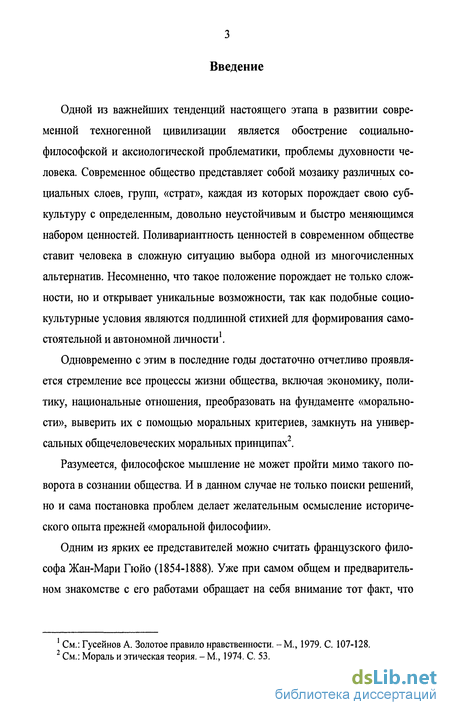 3

Введение

Одной из важнейших тенденций настоящего этапа в развитии современной техногенной цивилизации является обострение социально-философской и аксиологической проблематики, проблемы духовности человека. Современное общество представляет собой мозаику различных социальных слоев, групп, «страт», каждая из которых порождает свою субкультуру с определенным, довольно неустойчивым и быстро меняющимся набором ценностей. Поливариантность ценностей в современном обществе ставит человека в сложную ситуацию выбора одной из многочисленных альтернатив. Несомненно, что такое положение порождает не только сложности, но и открывает уникальные возможности, так как подобные социокультурные условия являются подлинной стихией для формирования самостоятельной и автономной личности$^1$.

Одновременно с этим в последние годы достаточно отчетливо проявляется стремление все процессы жизни общества, включая экономику, политику, национальные отношения, преобразовать на фундаменте «моральности», выверить их с помощью моральных критериев, замкнуть на универсальных общечеловеческих моральных принципах$^2$.

Разумеется, философское мышление не может пройти мимо такого поворота в сознании общества. И в данном случае не только поиски решений, но и сама постановка проблем делает желательным осмысление исторического опыта прежней «моральной философии».

Одним из ярких ее представителей можно считать французского философа Жан-Мари Гюйо (1854-1888). Уже при самом общем и предварительном знакомстве с его работами обращает на себя внимание тот факт, что

$^1$ См.: Гусейнов А. Золотое правило нравственности. – М., 1979. С. 107-128.
$^2$ См.: Мораль и этическая теория. – М., 1974. С. 53.

dsLib.net
библиотека диссертаций